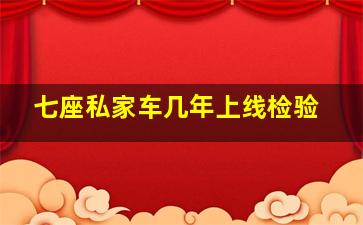 七座私家车几年上线检验